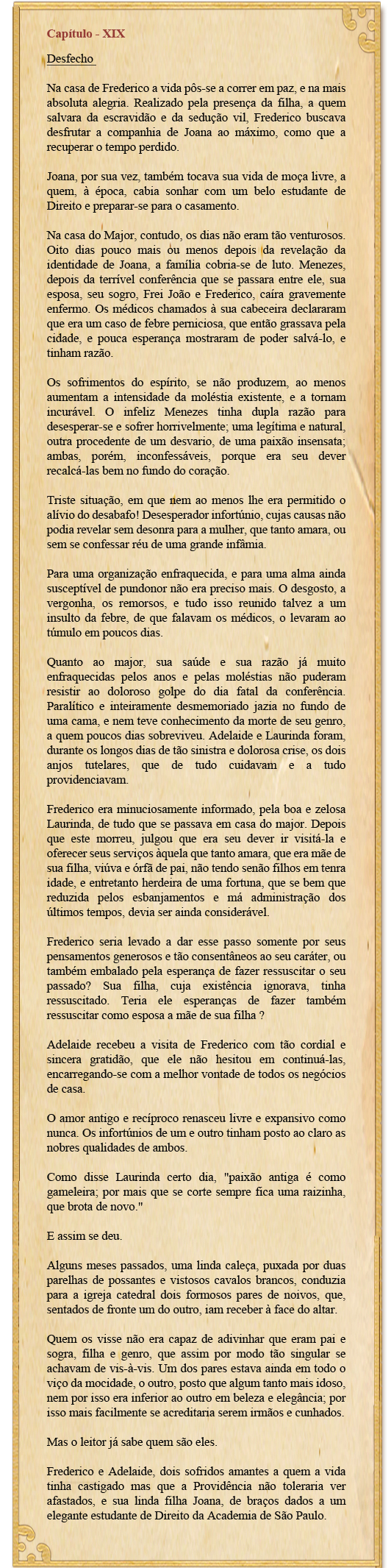 Capítulo - XIX

Desfecho

Na casa de Frederico a vida pôs-se a correr em paz, e na mais absoluta alegria. Realizado pela presença da filha, a quem salvara da escravidão e da sedução vil, Frederico buscava desfrutar a companhia de Joana ao máximo, como que a recuperar o tempo perdido.

Joana, por sua vez, também tocava sua vida de moça livre, a quem, à época, cabia sonhar com um belo estudante de Direito e preparar-se para o casamento.

Na casa do Major, contudo, os dias não eram tão venturosos. Oito dias pouco mais ou menos depois da revelação da identidade de Joana, a família cobria-se de luto. Menezes, depois da terrível conferência que se passara entre ele, sua esposa, seu sogro, Frei João e Frederico, caíra gravemente enfermo. Os médicos chamados à sua cabeceira declararam que era um caso de febre perniciosa, que então grassava pela cidade, e pouca esperança mostraram de poder salvá-lo, e tinham razão.

Os sofrimentos do espírito, se não produzem, ao menos aumentam a intensidade da moléstia existente, e a tornam incurável. O infeliz Menezes tinha dupla razão para desesperar-se e sofrer horrivelmente; uma legítima e natural, outra procedente de um desvario, de uma paixão insensata; ambas, porém, inconfessáveis, porque era seu dever recalcá-las bem no fundo do coração.

Triste situação, em que nem ao menos lhe era permitido o alívio do desabafo! Desesperador infortúnio, cujas causas não podia revelar sem desonra para a mulher, que tanto amara, ou sem se confessar réu de uma grande infâmia.

Para uma organização enfraquecida, e para uma alma ainda susceptível de pundonor não era preciso mais. O desgosto, a vergonha, os remorsos, e tudo isso reunido talvez a um insulto da febre, de que falavam os médicos, o levaram ao túmulo em poucos dias.

Quanto ao major, sua saúde e sua razão já muito enfraquecidas pelos anos e pelas moléstias não puderam resistir ao doloroso golpe do dia fatal da conferência. Paralítico e inteiramente desmemoriado jazia no fundo de uma cama, e nem teve conhecimento da morte de seu genro, a quem poucos dias sobreviveu. Adelaide e Laurinda foram, durante os longos dias de tão sinistra e dolorosa crise, os dois anjos tutelares, que de tudo cuidavam e a tudo providenciavam.

Frederico era minuciosamente informado, pela boa e zelosa Laurinda, de tudo que se passava em casa do major. Depois que este morreu, julgou que era seu dever ir visitá-la e oferecer seus serviços àquela que tanto amara, que era mãe de sua filha, viúva e órfã de pai, não tendo senão filhos em tenra idade, e entretanto herdeira de uma fortuna, que se bem que reduzida pelos esbanjamentos e má administração dos últimos tempos, devia ser ainda considerável.

Frederico seria levado a dar esse passo somente por seus pensamentos generosos e tão consentâneos ao seu caráter, ou também embalado pela esperança de fazer ressuscitar o seu passado? Sua filha, cuja existência ignorava, tinha ressuscitado. Teria ele esperanças de fazer também ressuscitar como esposa a mãe de sua filha ?

Adelaide recebeu a visita de Frederico com tão cordial e sincera gratidão, que ele não hesitou em continuá-las, encarregando-se com a melhor vontade de todos os negócios de casa.

O amor antigo e recíproco renasceu livre e expansivo como nunca. Os infortúnios de um e outro tinham posto ao claro as nobres qualidades de ambos.

Como disse Laurinda certo dia, "paixão antiga é como gameleira; por mais que se corte sempre fica uma raizinha, que brota de novo."

E assim se deu.

Alguns meses passados, uma linda caleça, puxada por duas parelhas de possantes e vistosos cavalos brancos, conduzia para a igreja catedral dois formosos pares de noivos, que, sentados de fronte um do outro, iam receber à face do altar.

Quem os visse não era capaz de adivinhar que eram pai e sogra, filha e genro, que assim por modo tão singular se achavam de vis-à-vis. Um dos pares estava ainda em todo o viço da mocidade, o outro, posto que algum tanto mais idoso, nem por isso era inferior ao outro em beleza e elegância; por isso mais facilmente se acreditaria serem irmãos e cunhados.

Mas o leitor já sabe quem são eles.

Frederico e Adelaide, dois sofridos amantes a quem a vida tinha castigado mas que a Providência não toleraria ver afastados, e sua linda filha Joana, de braços dados a um elegante estudante de Direito da Academia de São Paulo.